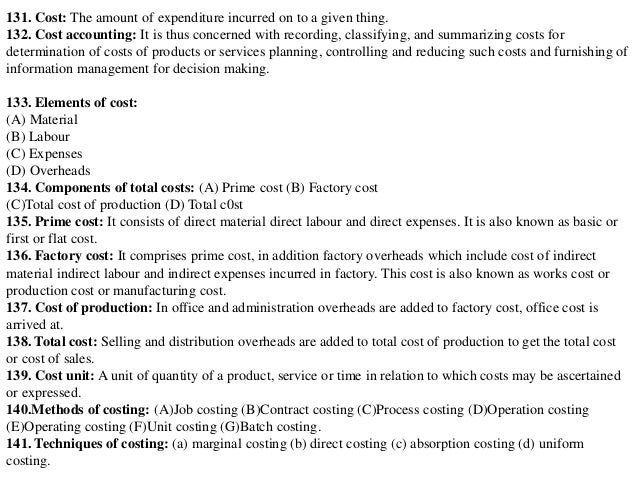 131. Cost: The amount of expenditure incurred on to a given thing.
132. Cost accounting: It is thus concerned with recording, classifying, and summarizing costs for determination of costs of products or services planning, controlling and reducing such costs and furnishing of information management for decision making.

133. Elements of cost:
(A) Material
(B) Labour
(C) Expenses
(D) Overheads
134. Components of total costs: (A) Prime cost (B) Factory cost
(C)Total cost of production (D) Total c0st
135. Prime cost: It consists of direct material direct labour and direct expenses. It is also known as basic or first or flat cost.
136. Factory cost: It comprises prime cost, in addition factory overheads which include cost of indirect material indirect labour and indirect expenses incurred in factory. This cost is also known as works cost or production cost or manufacturing cost.
137. Cost of production: In office and administration overheads are added to factory cost, office cost is arrived at.
138. Total cost: Selling and distribution overheads are added to total cost of production to get the total cost or cost of sales.
139. Cost unit: A unit of quantity of a product, service or time in relation to which costs may be ascertained or expressed.
140.Methods of costing: (A)Job costing (B)Contract costing (C)Process costing (D)Operation costing (E)Operating costing (F)Unit costing (G)Batch costing.
141. Techniques of costing: (a) marginal costing (b) direct costing (c) absorption costing (d) uniform costing.